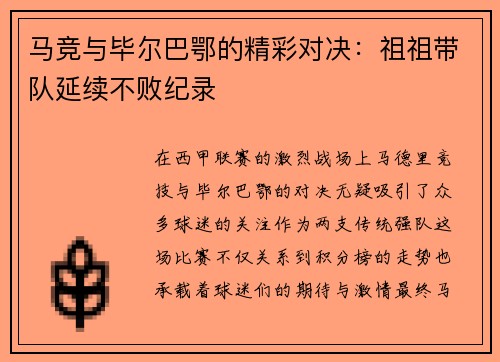 马竞与毕尔巴鄂的精彩对决：祖祖带队延续不败纪录

在西甲联赛的激烈战场上马德里竞技与毕尔巴鄂的对决无疑吸引了众多球迷的关注作为两支传统强队这场比赛不仅关系到积分榜的走势也承载着球迷们的期待与激情最终马